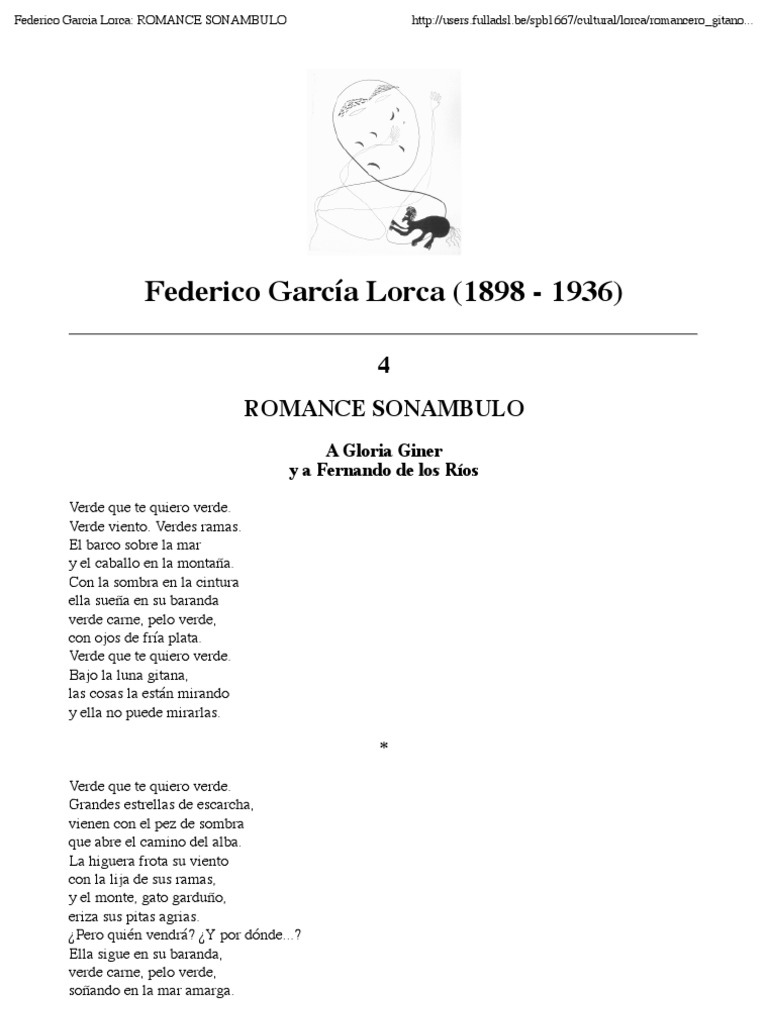 Federico Garcia Lorca: ROMANCE SONAMBULO

http://users.fulladsl.be/spb1667/cultural/lorca/romancero_gitano...

Federico García Lorca (1898 - 1936)

4

ROMANCE SONAMBULO

A Gloria Giner
y a Fernando de los Ríos

Verde que te quiero verde.
Verde viento. Verdes ramas.
El barco sobre la mar
y el caballo en la montaña.
Con la sombra en la cintura
ella sueña en su baranda
verde carne, pelo verde,
con ojos de fría plata.
Verde que te quiero verde.
Bajo la luna gitana,
las cosas la están mirando
y ella no puede mirarlas.

*

Verde que te quiero verde.
Grandes estrellas de escarcha,
vienen con el pez de sombra
que abre el camino del alba.
La higuera frota su viento
con la lija de sus ramas,
y el monte, gato garduño,
eriza sus pitas agrias.
¿Pero quién vendrá? ¿Y por dónde...?
Ella sigue en su baranda,
verde carne, pelo verde,
soñando en la mar amarga.